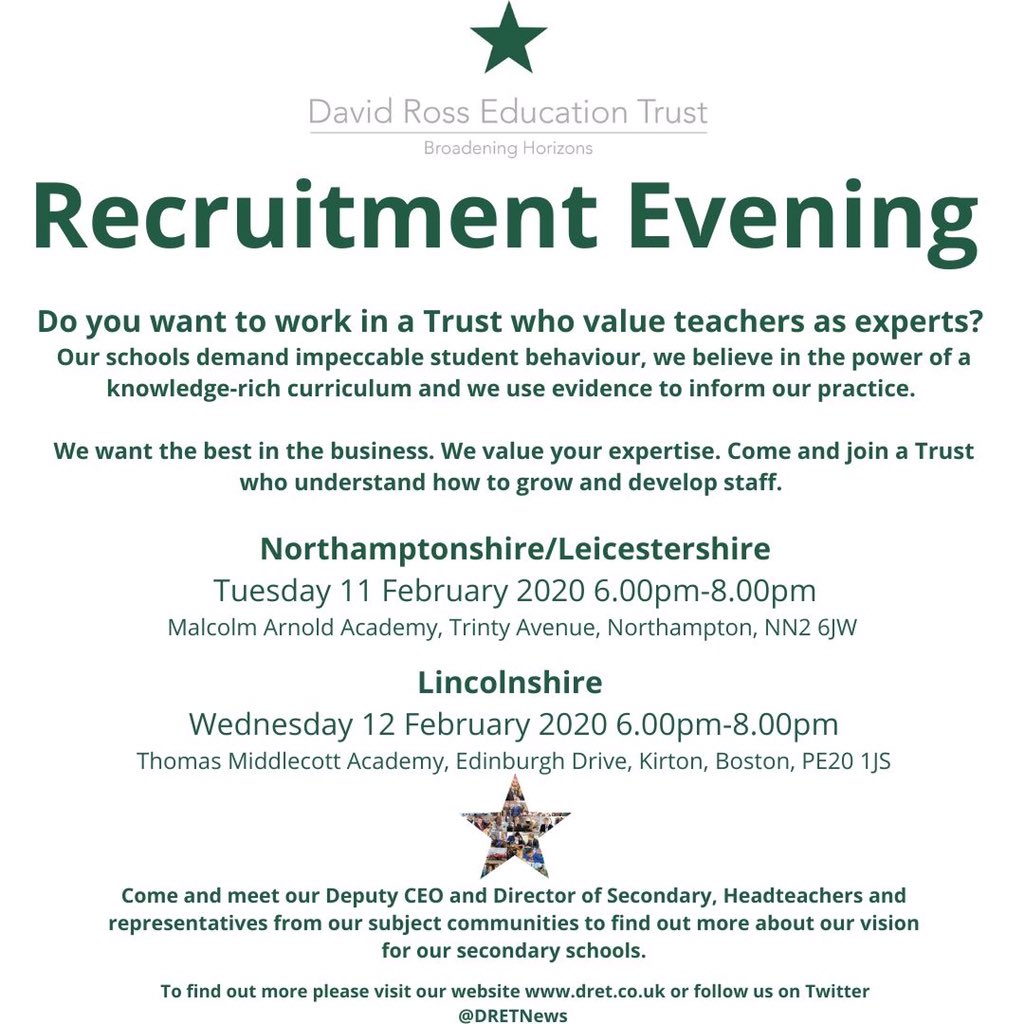 David Ross Education Trust
Broadening Horizons

Recruitment Evening

Do you want to work in a Trust who value teachers as experts?
Our schools demand impeccable student behaviour, we believe in the power of a knowledge-rich curriculum and we use evidence to inform our practice.

We want the best in the business. We value your expertise. Come and join a Trust who understand how to grow and develop staff.

Northamptonshire/Leicestershire
Tuesday 11 February 2020 6.00pm-8.00pm
Malcolm Arnold Academy, Trinty Avenue, Northampton, NN2 6JW

Lincolnshire
Wednesday 12 February 2020 6.00pm-8.00pm
Thomas Middlecott Academy, Edinburgh Drive, Kirton, Boston, PE20 1JS

Come and meet our Deputy CEO and Director of Secondary, Headteachers and representatives from our subject communities to find out more about our vision for our secondary schools.

To find out more please visit our website www.dret.co.uk or follow us on Twitter @DRETNews